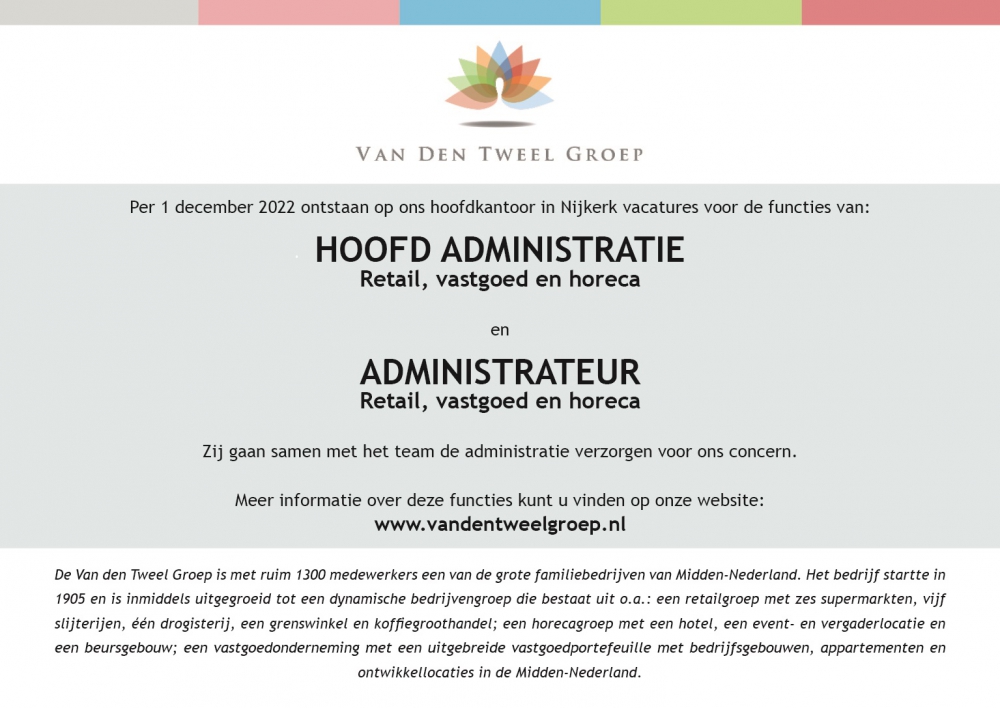 VAN DEN TWEEL GROEP

Per 1 december 2022 ontstaan op ons hoofdkantoor in Nijkerk vacatures voor de functies van:

HOOFD ADMINISTRATIE
Retail, vastgoed en horeca

en

ADMINISTRATEUR
Retail, vastgoed en horeca

Zij gaan samen met het team de administratie verzorgen voor ons concern.

Meer informatie over deze functies kunt u vinden op onze website:
www.vandentweelgroep.nl

De Van den Tweel Groep is met ruim 1300 medewerkers een van de grote familiebedrijven van Midden-Nederland. Het bedrijf startte in 1905 en is inmiddels uitgegroeid tot een dynamische bedrijvengroep die bestaat uit o.a.: een retailgroep met zes supermarkten, vijf slijterijen, één drogisterij, een grenswinkel en koffiegroothandel; een horecagroep met een hotel, een event- en vergaderlocatie en een beursgebouw; een vastgoedonderneming met een uitgebreide vastgoedportefeuille met bedrijfsgebouwen, appartementen en ontwikkellocaties in de Midden-Nederland.